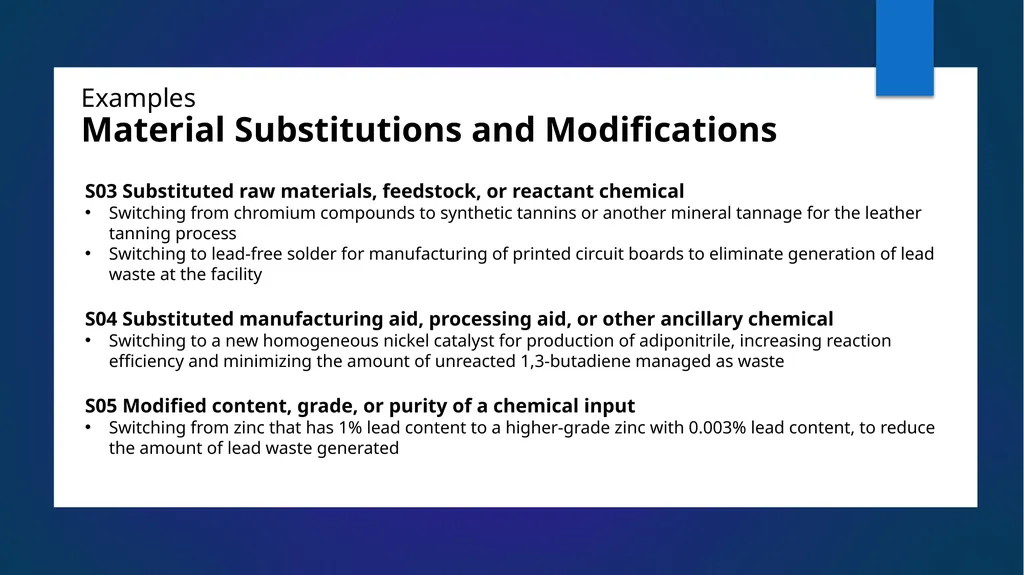 Examples
Material Substitutions and Modifications

S03 Substituted raw materials, feedstock, or reactant chemical
• Switching from chromium compounds to synthetic tannins or another mineral tannage for the leather tanning process
• Switching to lead-free solder for manufacturing of printed circuit boards to eliminate generation of lead waste at the facility

S04 Substituted manufacturing aid, processing aid, or other ancillary chemical
• Switching to a new homogeneous nickel catalyst for production of adiponitrile, increasing reaction efficiency and minimizing the amount of unreacted 1,3-butadiene managed as waste

S05 Modified content, grade, or purity of a chemical input
• Switching from zinc that has 1% lead content to a higher-grade zinc with 0.003% lead content, to reduce the amount of lead waste generated